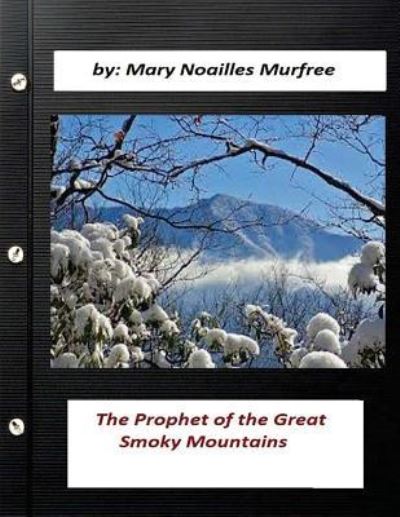 by: Mary Noailles Murfree

The Prophet of the Great Smoky Mountains